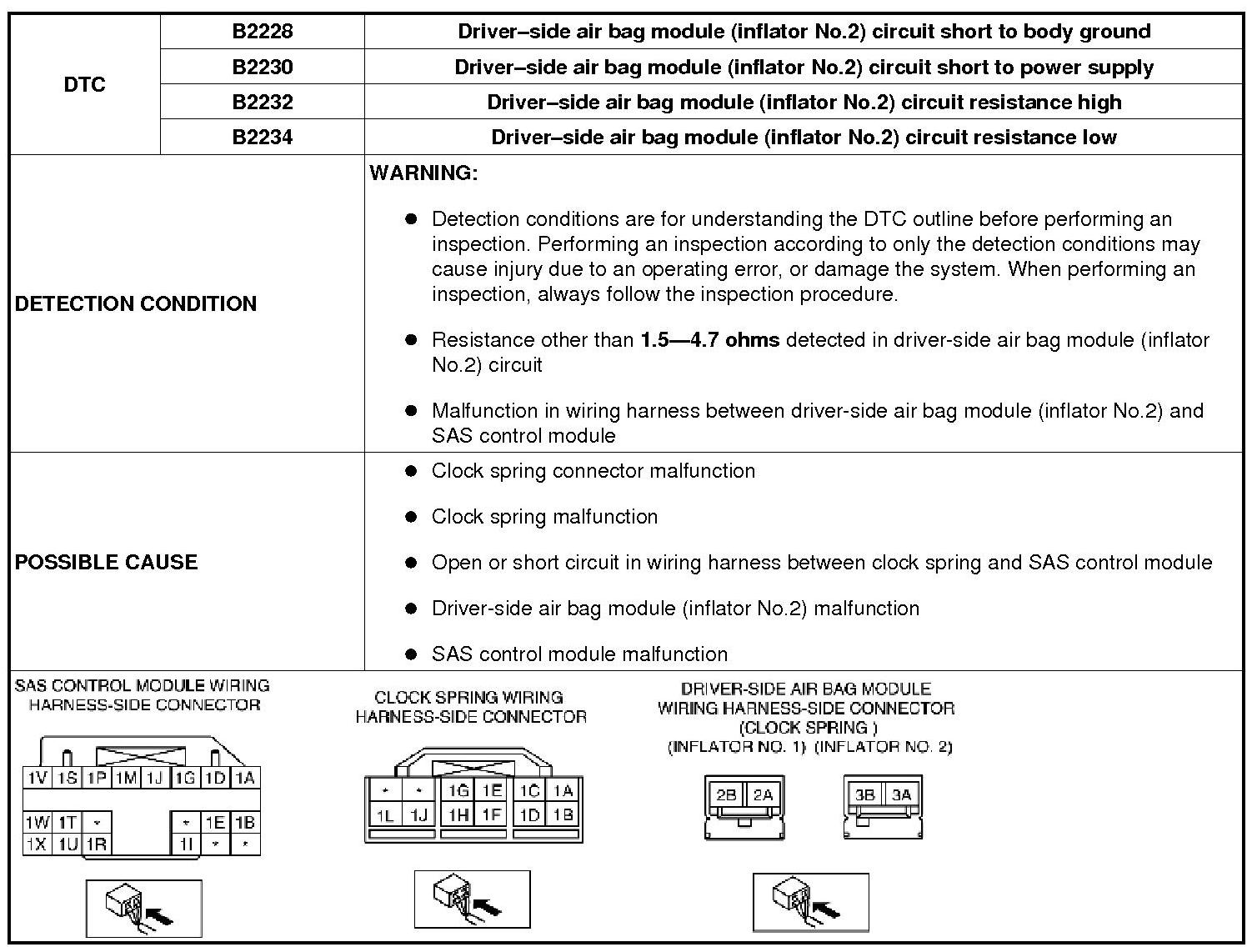 | DTC | B2228 | Driver–side air bag module (inflator No.2) circuit short to body ground |
|---|---|---|
| | B2230 | Driver–side air bag module (inflator No.2) circuit short to power supply |
| | B2232 | Driver–side air bag module (inflator No.2) circuit resistance high |
| | B2234 | Driver–side air bag module (inflator No.2) circuit resistance low |

DETECTION CONDITION

WARNING:

• Detection conditions are for understanding the DTC outline before performing an inspection. Performing an inspection according to only the detection conditions may cause injury due to an operating error, or damage the system. When performing an inspection, always follow the inspection procedure.

• Resistance other than 1.5—4.7 ohms detected in driver-side air bag module (inflator No.2) circuit

• Malfunction in wiring harness between driver-side air bag module (inflator No.2) and SAS control module

POSSIBLE CAUSE

• Clock spring connector malfunction

• Clock spring malfunction

• Open or short circuit in wiring harness between clock spring and SAS control module

• Driver-side air bag module (inflator No.2) malfunction

• SAS control module malfunction

SAS CONTROL MODULE WIRING
HARNESS-SIDE CONNECTOR

1V 1S 1P 1M 1J 1G 1D 1A
1W 1T * * 1E 1B
1X 1U 1R 1I * *

CLOCK SPRING WIRING
HARNESS-SIDE CONNECTOR

* * 1G 1E 1C 1A
1L 1J 1H 1F 1D 1B

DRIVER-SIDE AIR BAG MODULE
WIRING HARNESS-SIDE CONNECTOR
(CLOCK SPRING )
(INFLATOR NO. 1) (INFLATOR NO. 2)

2B 2A
3B 3A